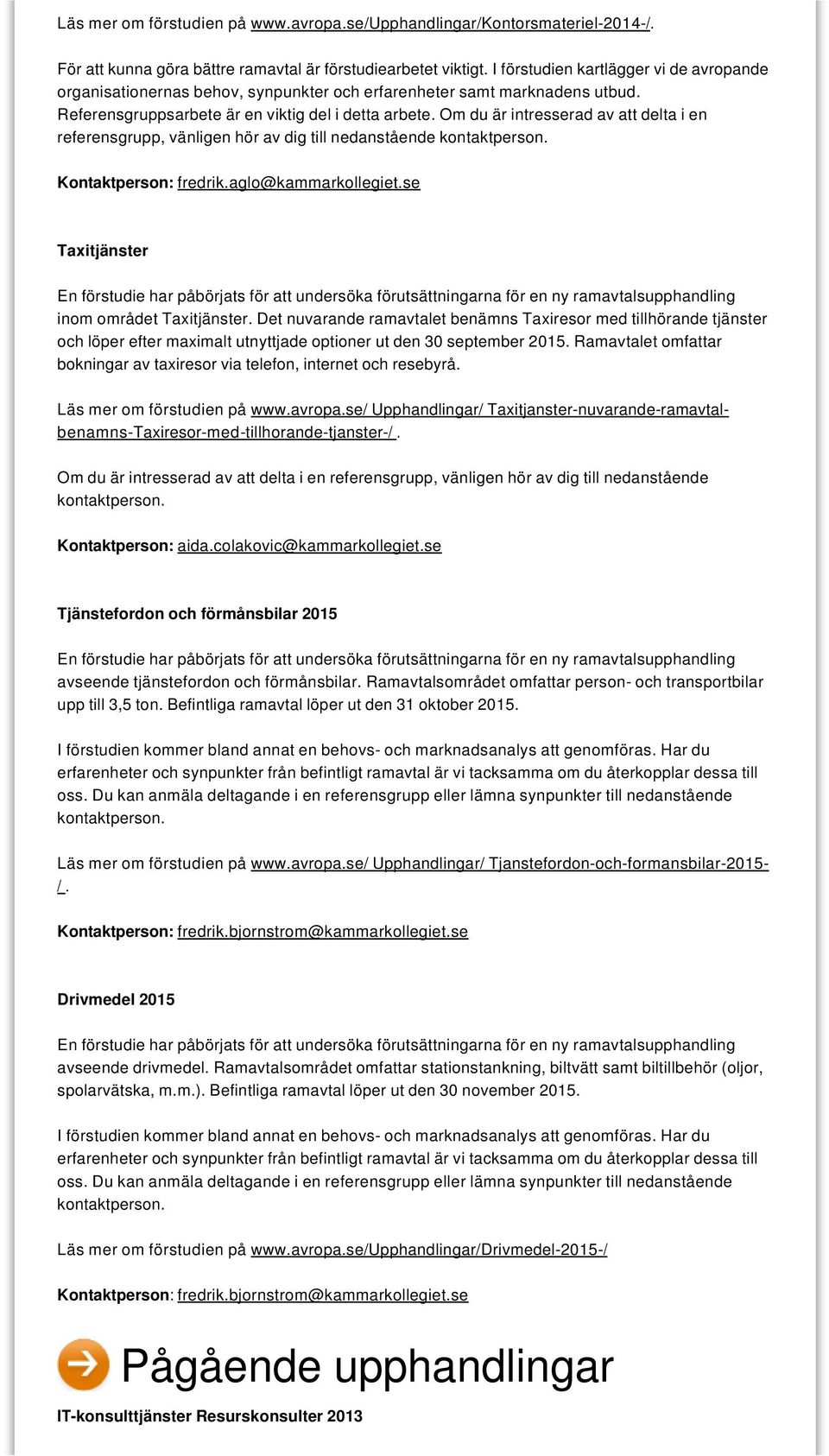 Läs mer om förstudien på www.avropa.se/Upphandlingar/Kontorsmateriel-2014-/.

För att kunna göra bättre ramavtal är förstudiearbetet viktigt. I förstudien kartlägger vi de avropande organisationernas behov, synpunkter och erfarenheter samt marknadens utbud. Referensgruppsarbete är en viktig del i detta arbete. Om du är intresserad av att delta i en referensgrupp, vänligen hör av dig till nedanstående kontaktperson.

Kontaktperson: fredrik.aglo@kammarkollegiet.se

Taxitjänster

En förstudie har påbörjats för att undersöka förutsättningarna för en ny ramavtalsupphandling inom området Taxitjänster. Det nuvarande ramavtalet benämns Taxiresor med tillhörande tjänster och löper efter maximalt utnyttjade optioner ut den 30 september 2015. Ramavtalet omfattar bokningar av taxiresor via telefon, internet och resebyrå.

Läs mer om förstudien på www.avropa.se/ Upphandlingar/ Taxitjanster-nuvarande-ramavtal-benamns-Taxiresor-med-tillhorande-tjanster-/ .

Om du är intresserad av att delta i en referensgrupp, vänligen hör av dig till nedanstående kontaktperson.

Kontaktperson: aida.colakovic@kammarkollegiet.se

Tjänstefordon och förmånsbilar 2015

En förstudie har påbörjats för att undersöka förutsättningarna för en ny ramavtalsupphandling avseende tjänstefordon och förmånsbilar. Ramavtalsområdet omfattar person- och transportbilar upp till 3,5 ton. Befintliga ramavtal löper ut den 31 oktober 2015.

I förstudien kommer bland annat en behovs- och marknadsanalys att genomföras. Har du erfarenheter och synpunkter från befintligt ramavtal är vi tacksamma om du återkopplar dessa till oss. Du kan anmäla deltagande i en referensgrupp eller lämna synpunkter till nedanstående kontaktperson.

Läs mer om förstudien på www.avropa.se/ Upphandlingar/ Tjanstefordon-och-formansbilar-2015-/.

Kontaktperson: fredrik.bjornstrom@kammarkollegiet.se

Drivmedel 2015

En förstudie har påbörjats för att undersöka förutsättningarna för en ny ramavtalsupphandling avseende drivmedel. Ramavtalsområdet omfattar stationstankning, biltvätt samt biltillbehör (oljor, spolarvätska, m.m.). Befintliga ramavtal löper ut den 30 november 2015.

I förstudien kommer bland annat en behovs- och marknadsanalys att genomföras. Har du erfarenheter och synpunkter från befintligt ramavtal är vi tacksamma om du återkopplar dessa till oss. Du kan anmäla deltagande i en referensgrupp eller lämna synpunkter till nedanstående kontaktperson.

Läs mer om förstudien på www.avropa.se/Upphandlingar/Drivmedel-2015-/

Kontaktperson: fredrik.bjornstrom@kammarkollegiet.se

Pågående upphandlingar

IT-konsulttjänster Resurskonsulter 2013